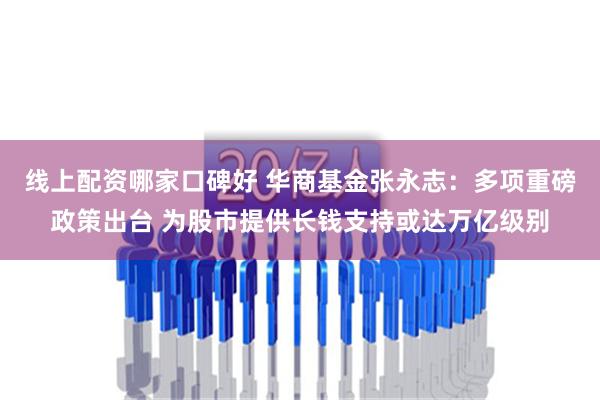 20亿人

线上配资哪家口碑好 华商基金张永志：多项重磅政策出台 为股市提供长钱支持或达万亿级别